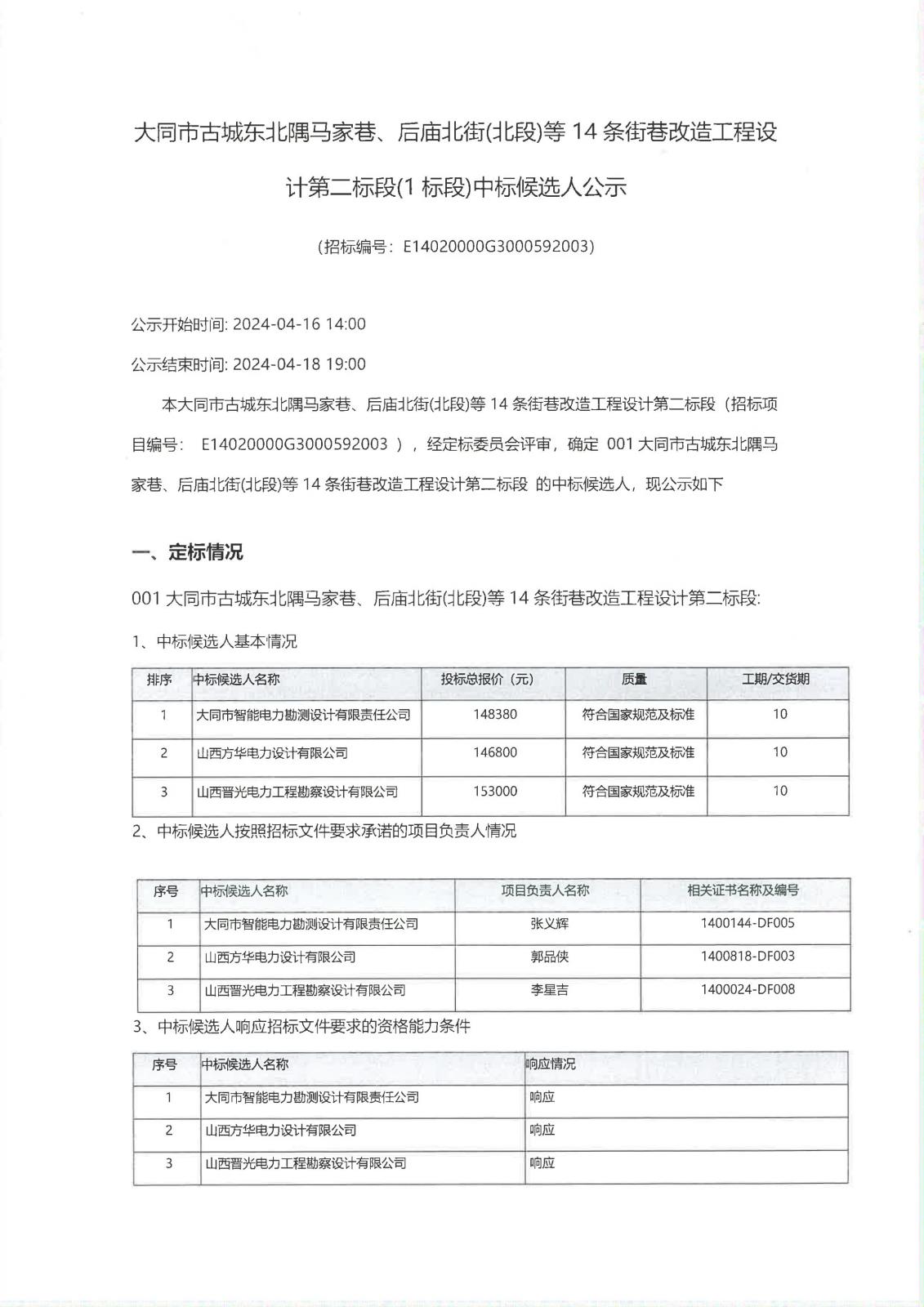 大同市古城东北隅马家巷、后庙北街(北段)等 14 条街巷改造工程设计第二标段(1 标段)中标候选人公示

(招标编号：E14020000G3000592003)

公示开始时间: 2024-04-16 14:00

公示结束时间: 2024-04-18 19:00

本大同市古城东北隅马家巷、后庙北街(北段)等 14 条街巷改造工程设计第二标段（招标项目编号： E14020000G3000592003 ），经定标委员会评审，确定 001 大同市古城东北隅马家巷、后庙北街(北段)等 14 条街巷改造工程设计第二标段 的中标候选人，现公示如下

一、定标情况

001 大同市古城东北隅马家巷、后庙北街(北段)等 14 条街巷改造工程设计第二标段:

1、中标候选人基本情况

| 排序 | 中标候选人名称 | 投标总报价（元） | 质量 | 工期/交货期 |
|---|---|---|---|---|
| 1 | 大同市智能电力勘测设计有限责任公司 | 148380 | 符合国家规范及标准 | 10 |
| 2 | 山西方华电力设计有限公司 | 146800 | 符合国家规范及标准 | 10 |
| 3 | 山西晋光电力工程勘察设计有限公司 | 153000 | 符合国家规范及标准 | 10 |

2、中标候选人按照招标文件要求承诺的项目负责人情况

| 序号 | 中标候选人名称 | 项目负责人名称 | 相关证书名称及编号 |
|---|---|---|---|
| 1 | 大同市智能电力勘测设计有限责任公司 | 张义辉 | 1400144-DF005 |
| 2 | 山西方华电力设计有限公司 | 郭品侠 | 1400818-DF003 |
| 3 | 山西晋光电力工程勘察设计有限公司 | 李星吉 | 1400024-DF008 |

3、中标候选人响应招标文件要求的资格能力条件

| 序号 | 中标候选人名称 | 响应情况 |
|---|---|---|
| 1 | 大同市智能电力勘测设计有限责任公司 | 响应 |
| 2 | 山西方华电力设计有限公司 | 响应 |
| 3 | 山西晋光电力工程勘察设计有限公司 | 响应 |